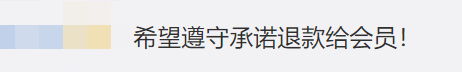 希望遵守承诺退款给会员!